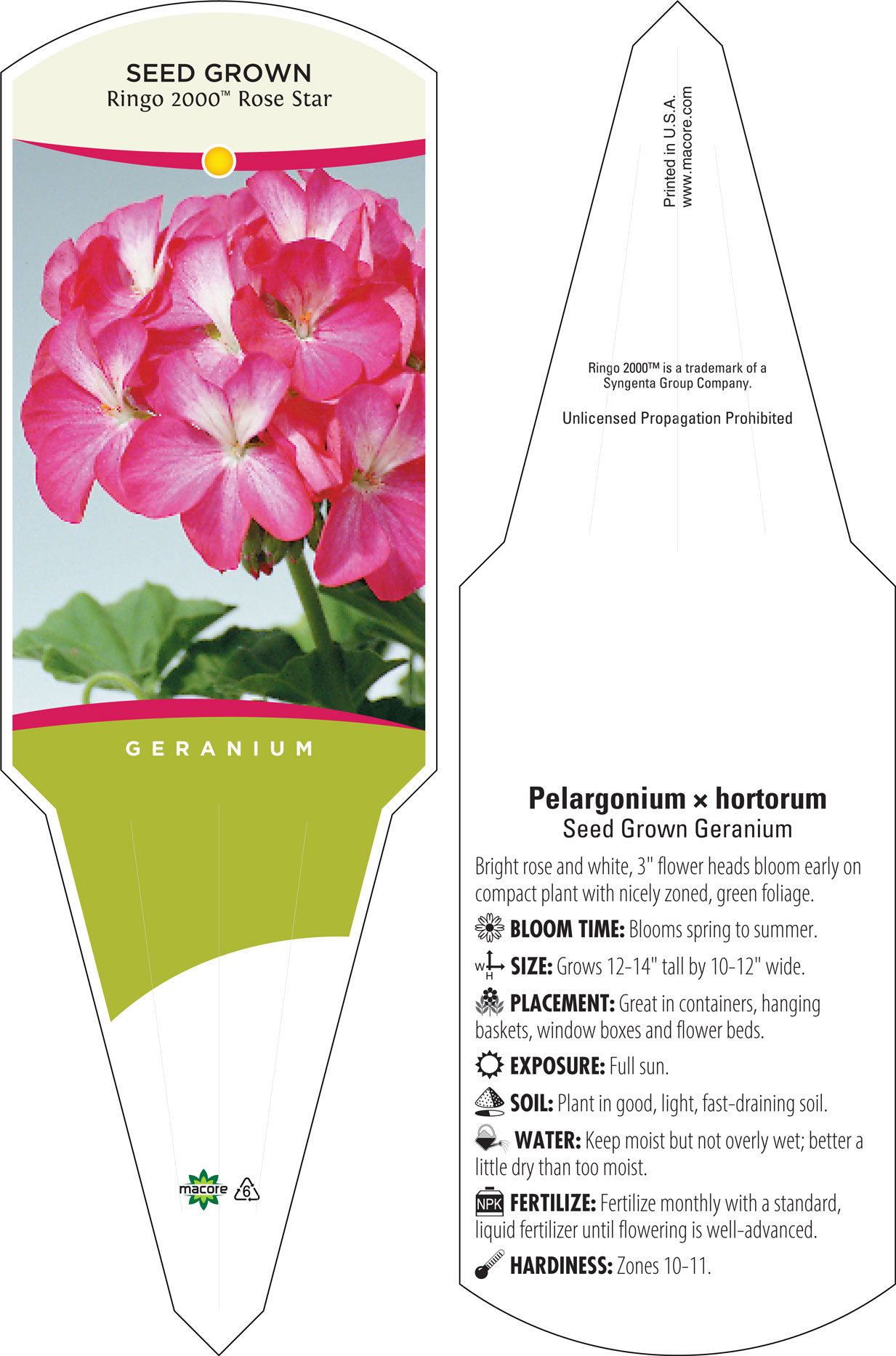 SEED GROWN
Ringo 2000™ Rose Star

GERANIUM

macore 6

Printed in U.S.A.
www.macore.com

Ringo 2000™ is a trademark of a Syngenta Group Company.

Unlicensed Propagation Prohibited

Pelargonium × hortorum
Seed Grown Geranium

Bright rose and white, 3" flower heads bloom early on compact plant with nicely zoned, green foliage.

BLOOM TIME: Blooms spring to summer.

W H SIZE: Grows 12-14" tall by 10-12" wide.

PLACEMENT: Great in containers, hanging baskets, window boxes and flower beds.

EXPOSURE: Full sun.

SOIL: Plant in good, light, fast-draining soil.

WATER: Keep moist but not overly wet; better a little dry than too moist.

NPK FERTILIZE: Fertilize monthly with a standard, liquid fertilizer until flowering is well-advanced.

HARDINESS: Zones 10-11.